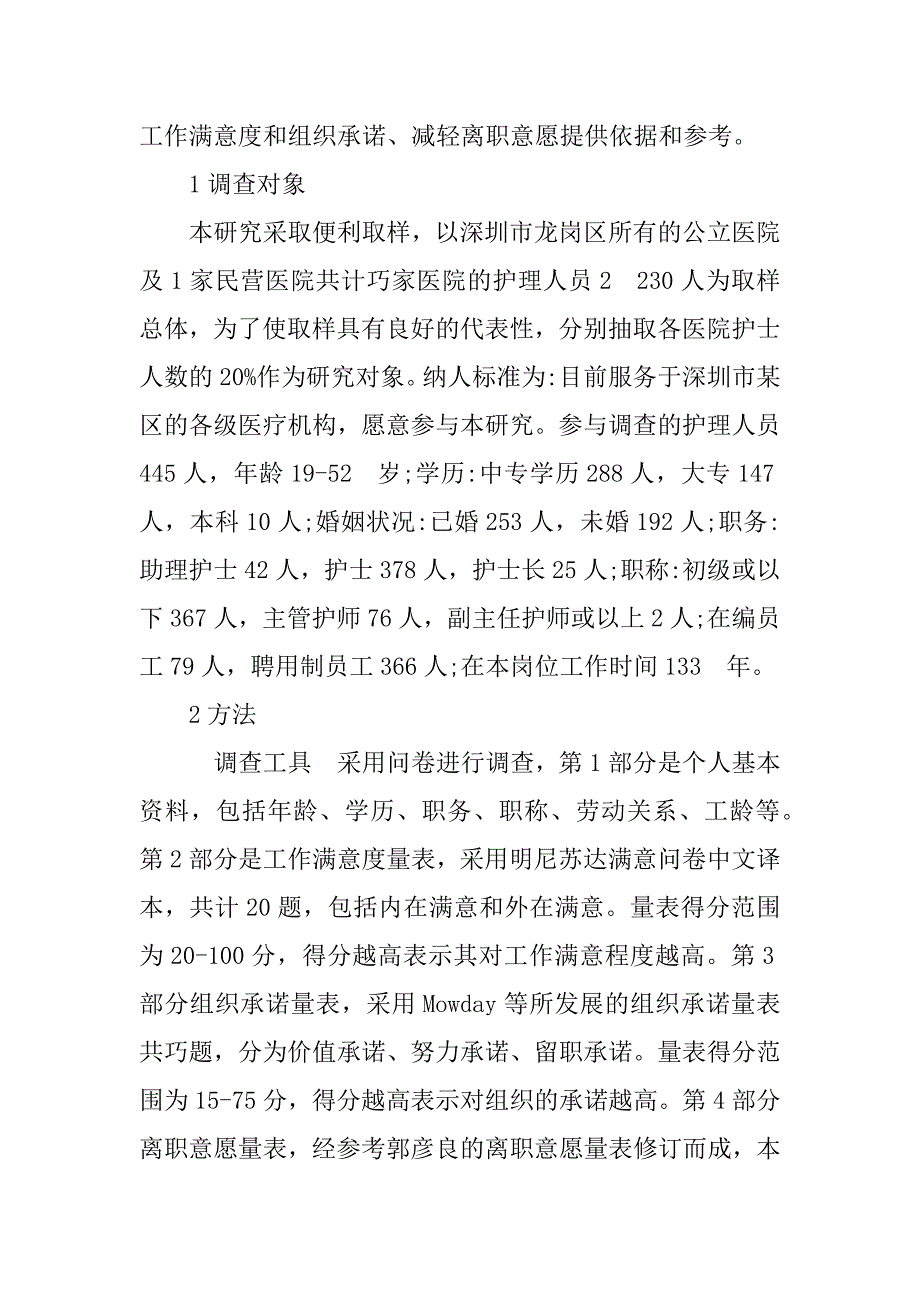 工作满意度和组织承诺、减轻离职意愿提供依据和参考。

1 调查对象

本研究采取便利取样，以深圳市龙岗区所有的公立医院及 1 家民营医院共计巧家医院的护理人员 2 230 人为取样总体，为了使取样具有良好的代表性，分别抽取各医院护士人数的 20%作为研究对象。纳人标准为:目前服务于深圳市某区的各级医疗机构，愿意参与本研究。参与调查的护理人员 445 人，年龄 19-52 岁;学历:中专学历 288 人，大专 147 人，本科 10 人;婚姻状况:已婚 253 人，未婚 192 人;职务:助理护士 42 人，护士 378 人，护士长 25 人;职称:初级或以下 367 人，主管护师 76 人，副主任护师或以上 2 人;在编员工 79 人，聘用制员工 366 人;在本岗位工作时间 133 年。

2 方法

调查工具 采用问卷进行调查，第 1 部分是个人基本资料，包括年龄、学历、职务、职称、劳动关系、工龄等。第 2 部分是工作满意度量表，采用明尼苏达满意问卷中文译本，共计 20 题，包括内在满意和外在满意。量表得分范围为 20-100 分，得分越高表示其对工作满意程度越高。第 3 部分组织承诺量表，采用 Mowday 等所发展的组织承诺量表共巧题，分为价值承诺、努力承诺、留职承诺。量表得分范围为 15-75 分，得分越高表示对组织的承诺越高。第 4 部分离职意愿量表，经参考郭彦良的离职意愿量表修订而成，本